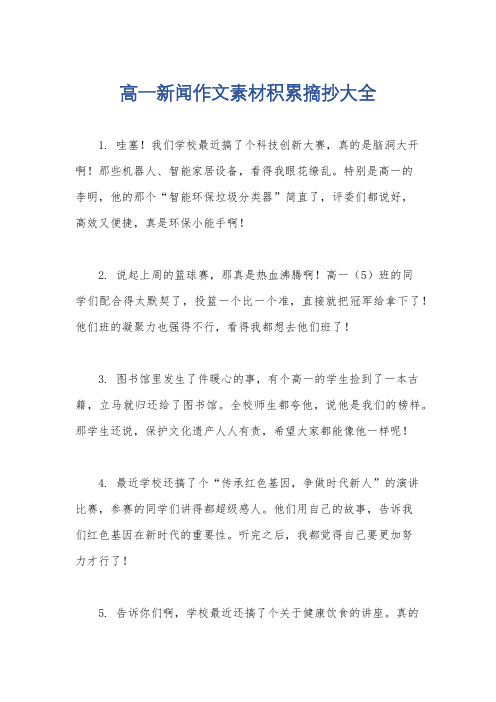 高一新闻作文素材积累摘抄大全

1. 哇塞！我们学校最近搞了个科技创新大赛，真的是脑洞大开啊！那些机器人、智能家居设备，看得我眼花缭乱。特别是高一的李明，他的那个“智能环保垃圾分类器”简直了，评委们都说好，高效又便捷，真是环保小能手啊！

2. 说起上周的篮球赛，那真是热血沸腾啊！高一（5）班的同学们配合得太默契了，投篮一个比一个准，直接就把冠军给拿下了！他们班的凝聚力也强得不行，看得我都想去他们班了！

3. 图书馆里发生了件暖心的事，有个高一的学生捡到了一本古籍，立马就归还给了图书馆。全校师生都夸他，说他是我们的榜样。那学生还说，保护文化遗产人人有责，希望大家都能像他一样呢！

4. 最近学校还搞了个“传承红色基因，争做时代新人”的演讲比赛，参赛的同学们讲得都超级感人。他们用自己的故事，告诉我们红色基因在新时代的重要性。听完之后，我都觉得自己要更加努力才行了！

5. 告诉你们啊，学校最近还搞了个关于健康饮食的讲座。真的